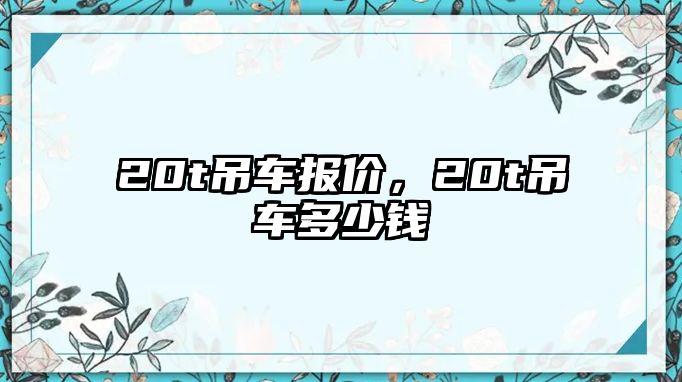 20t吊车报价，20t吊车多少钱